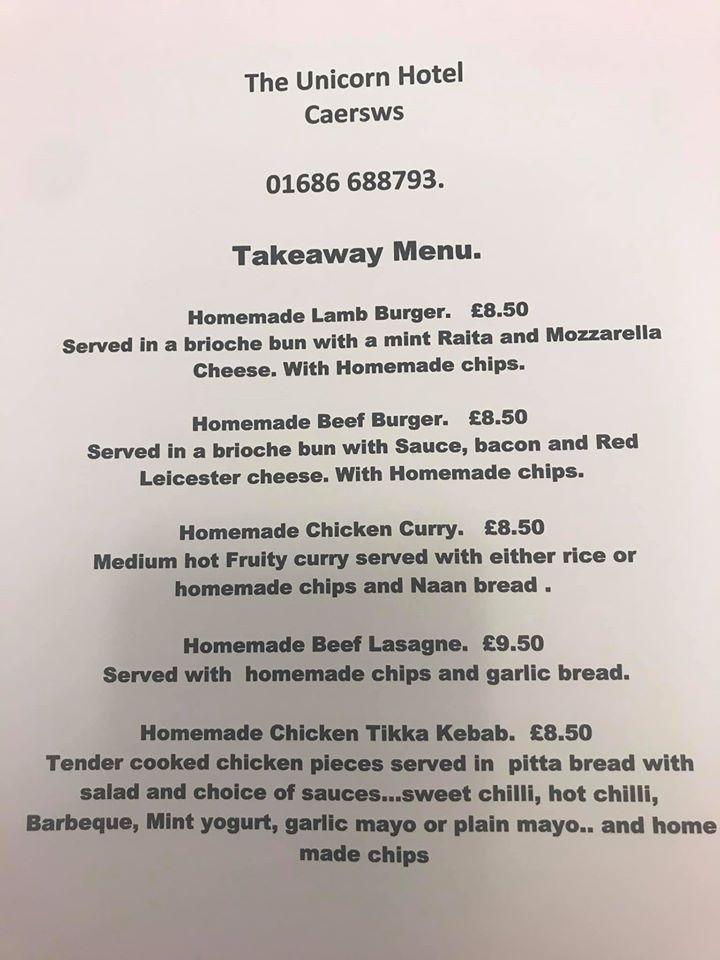 The Unicorn Hotel
Caersws

01686 688793.

Takeaway Menu.

Homemade Lamb Burger. £8.50
Served in a brioche bun with a mint Raita and Mozzarella Cheese. With Homemade chips.

Homemade Beef Burger. £8.50
Served in a brioche bun with Sauce, bacon and Red Leicester cheese. With Homemade chips.

Homemade Chicken Curry. £8.50
Medium hot Fruity curry served with either rice or homemade chips and Naan bread .

Homemade Beef Lasagne. £9.50
Served with homemade chips and garlic bread.

Homemade Chicken Tikka Kebab. £8.50
Tender cooked chicken pieces served in pitta bread with salad and choice of sauces...sweet chilli, hot chilli, Barbeque, Mint yogurt, garlic mayo or plain mayo.. and home made chips